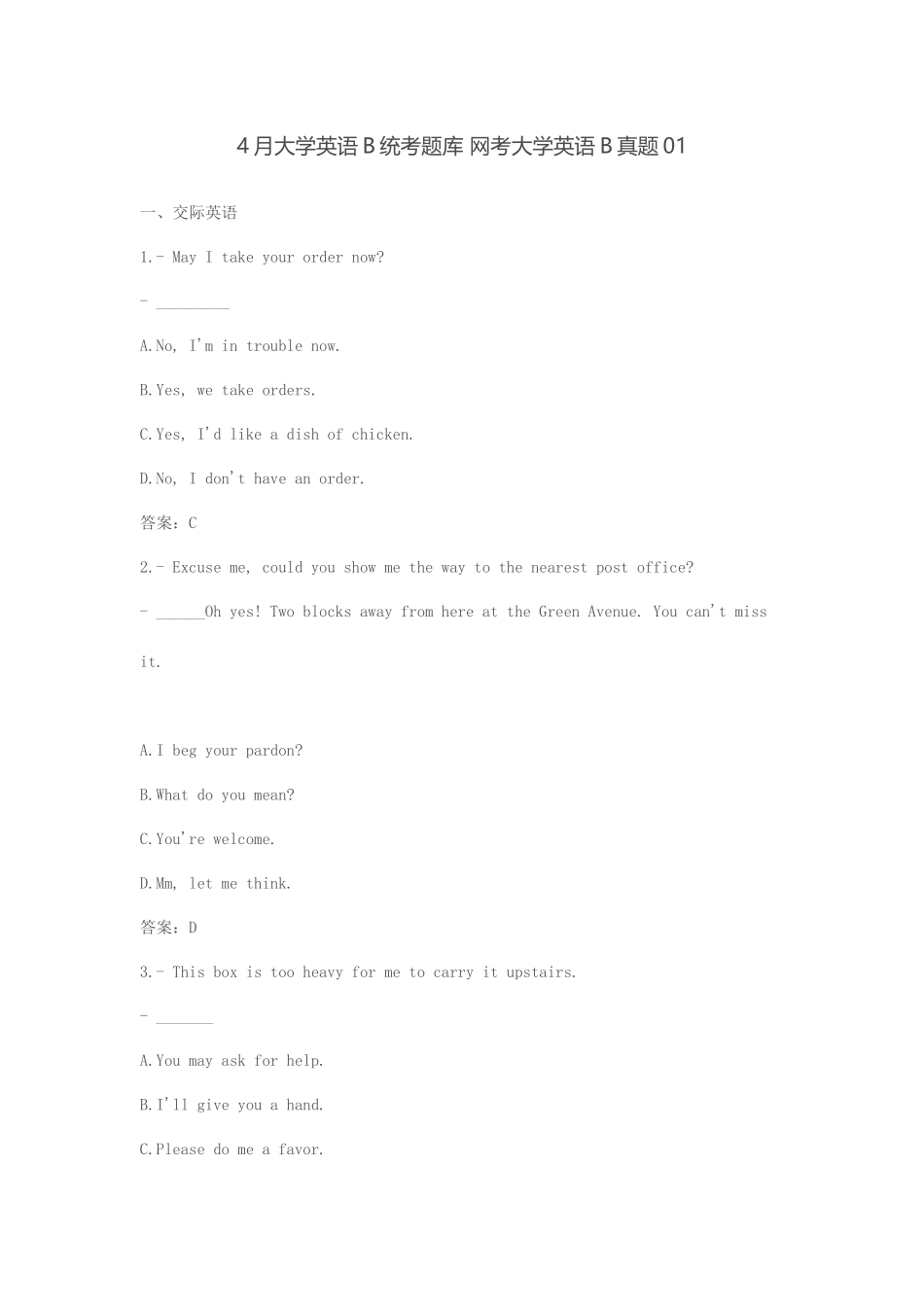 4月大学英语B统考题库 网考大学英语B真题01

一、交际英语

1.- May I take your order now?

- _________

A.No, I'm in trouble now.

B.Yes, we take orders.

C.Yes, I'd like a dish of chicken.

D.No, I don't have an order.

答案：C

2.- Excuse me, could you show me the way to the nearest post office?

- ______Oh yes! Two blocks away from here at the Green Avenue. You can't miss it.

A.I beg your pardon?

B.What do you mean?

C.You're welcome.

D.Mm, let me think.

答案：D

3.- This box is too heavy for me to carry it upstairs.

- _______

A.You may ask for help.

B.I'll give you a hand.

C.Please do me a favor.